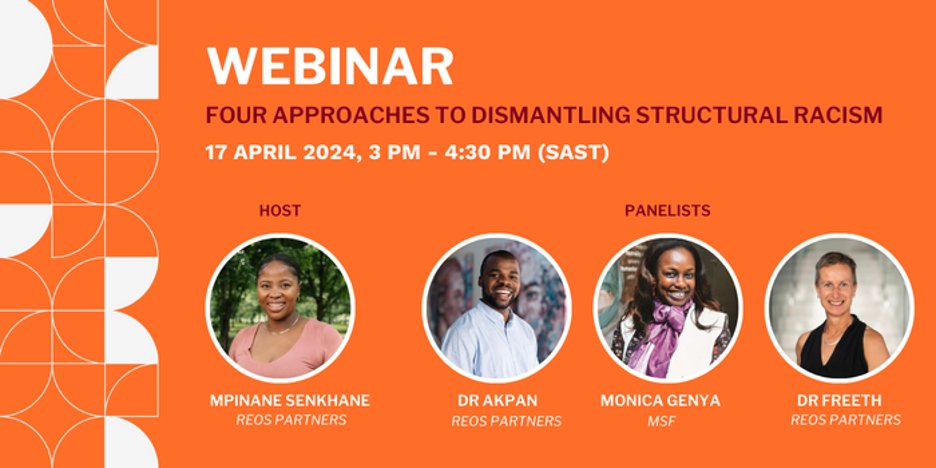 WEBINAR

FOUR APPROACHES TO DISMANTLING STRUCTURAL RACISM

17 APRIL 2024, 3 PM - 4:30 PM (SAST)

HOST

PANELISTS

MPINANE SENKHANE
REOS PARTNERS

DR AKPAN
REOS PARTNERS

MONICA GENYA
MSF

DR FREETH
REOS PARTNERS